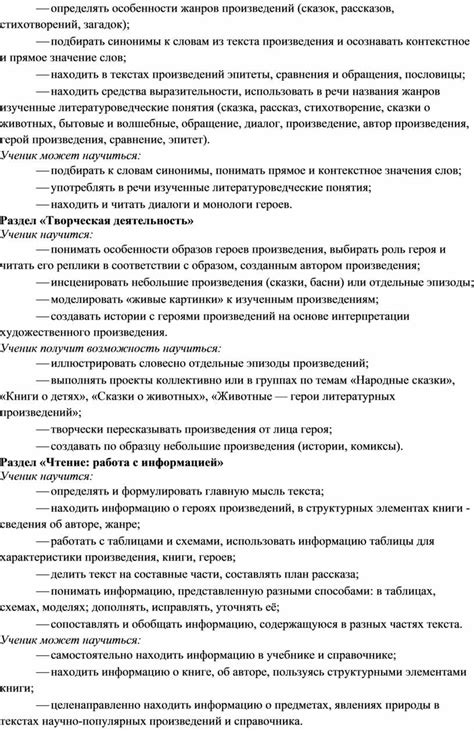 — определять особенности жанров произведений (сказок, рассказов, стихотворений, загадок);

— подбирать синонимы к словам из текста произведения и осознавать контекстное и прямое значение слов;

— находить в текстах произведений эпитеты, сравнения и обращения, пословицы;

— находить средства выразительности, использовать в речи названия жанров изученные литературоведческие понятия (сказка, рассказ, стихотворение, сказки о животных, бытовые и волшебные, обращение, диалог, произведение, автор произведения, герой произведения, сравнение, эпитет).

Ученик может научиться:

— подбирать к словам синонимы, понимать прямое и контекстное значения слов;

— употреблять в речи изученные литературоведческие понятия;

— находить и читать диалоги и монологи героев.

Раздел «Творческая деятельность»

Ученик научится:

— понимать особенности образов героев произведения, выбирать роль героя и читать его реплики в соответствии с образом, созданным автором произведения;

— инсценировать небольшие произведения (сказки, басни) или отдельные эпизоды;

— моделировать «живые картинки» к изученным произведениям;

— создавать истории с героями произведений на основе интерпретации художественного произведения.

Ученик получит возможность научиться:

— иллюстрировать словесно отдельные эпизоды произведений;

— выполнять проекты коллективно или в группах по темам «Народные сказки», «Книги о детях», «Сказки о животных», «Животные — герои литературных произведений»;

— творчески пересказывать произведения от лица героя;

— создавать по образцу небольшие произведения (истории, комиксы).

Раздел «Чтение: работа с информацией»

Ученик научится:

— определять и формулировать главную мысль текста;

— находить информацию о героях произведений, в структурных элементах книги - сведения об авторе, жанре;

— работать с таблицами и схемами, использовать информацию таблицы для характеристики произведения, книги, героев;

— делить текст на составные части, составлять план рассказа;

— понимать информацию, представленную разными способами: в таблицах, схемах, моделях; дополнять, исправлять, уточнять её;

— сопоставлять и обобщать информацию, содержащуюся в разных частях текста.

Ученик может научиться:

— самостоятельно находить информацию в учебнике и справочнике;

— находить информацию о книге, об авторе, пользуясь структурными элементами книги;

— целенаправленно находить информацию о предметах, явлениях природы в текстах научно-популярных произведений и справочника.